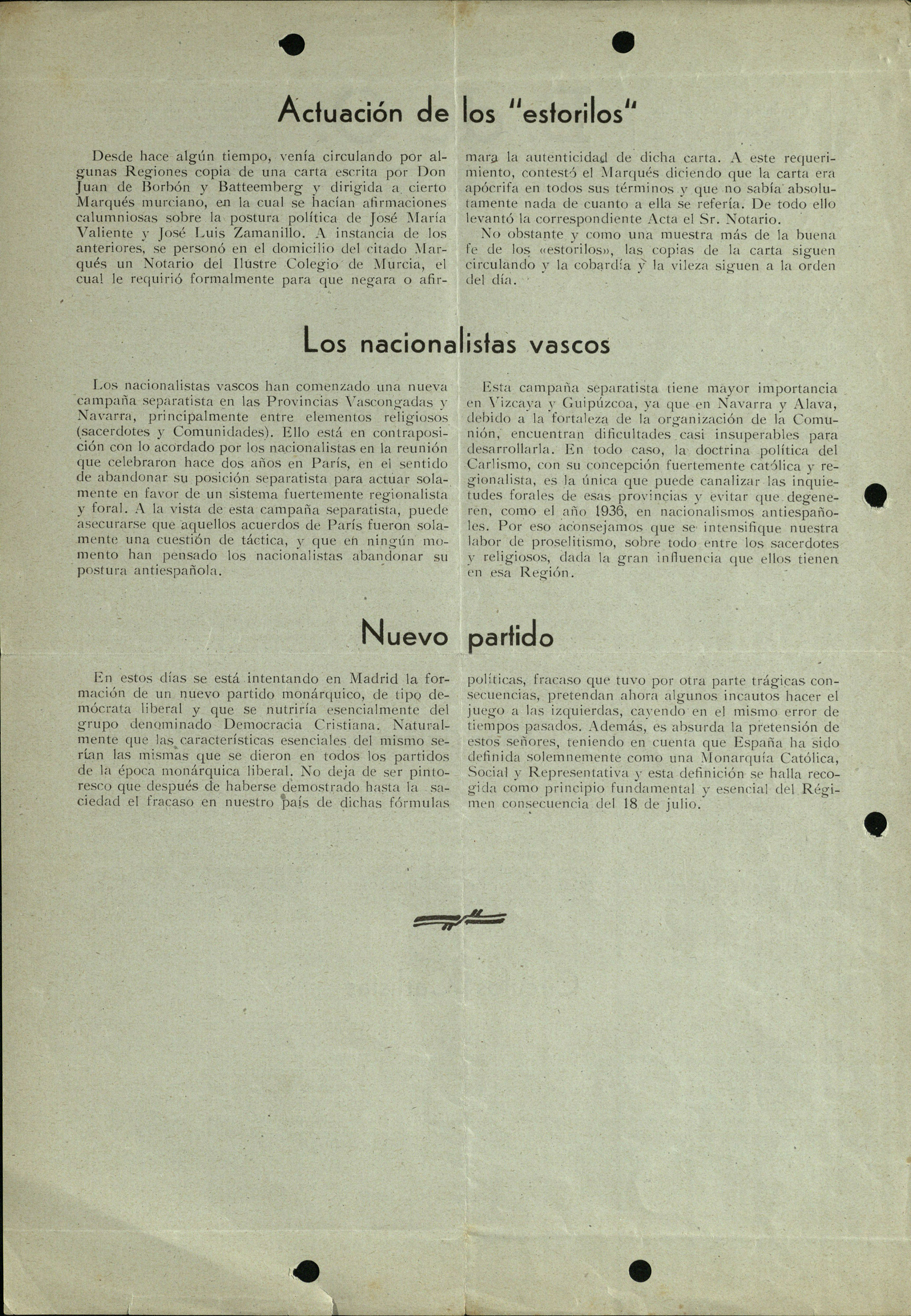 Actuación de los "estorilos"

Desde hace algún tiempo, venía circulando por algunas Regiones copia de una carta escrita por Don Juan de Borbón y Batteemberg y dirigida a cierto Marqués murciano, en la cual se hacían afirmaciones calumniosas sobre la postura política de José María Valiente y José Luis Zamanillo. A instancia de los anteriores, se personó en el domicilio del citado Marqués un Notario del Ilustre Colegio de Murcia, el cual le requirió formalmente para que negara o afirmara la autenticidad de dicha carta. A este requerimiento, contestó el Marqués diciendo que la carta era apócrifa en todos sus términos y que no sabía absolutamente nada de cuanto a ella se refería. De todo ello levantó la correspondiente Acta el Sr. Notario.

No obstante y como una muestra más de la buena fe de los «estorilos», las copias de la carta siguen circulando y la cobardía y la vileza siguen a la orden del día.

Los nacionalistas vascos

Los nacionalistas vascos han comenzado una nueva campaña separatista en las Provincias Vascongadas y Navarra, principalmente entre elementos religiosos (sacerdotes y Comunidades). Ello está en contraposición con lo acordado por los nacionalistas en la reunión que celebraron hace dos años en París, en el sentido de abandonar su posición separatista para actuar solamente en favor de un sistema fuertemente regionalista y foral. A la vista de esta campaña separatista, puede asecurarse que aquellos acuerdos de París fueron solamente una cuestión de táctica, y que en ningún momento han pensado los nacionalistas abandonar su postura antiespañola.

Esta campaña separatista tiene mayor importancia en Vizcaya y Guipúzcoa, ya que en Navarra y Alava, debido a la fortaleza de la organización de la Comunión, encuentran dificultades casi insuperables para desarrollarla. En todo caso, la doctrina política del Carlismo, con su concepción fuertemente católica y regionalista, es la única que puede canalizar las inquietudes forales de esas provincias y evitar que degeneren, como el año 1936, en nacionalismos antiespañoles. Por eso aconsejamos que se intensifique nuestra labor de proselitismo, sobre todo entre los sacerdotes y religiosos, dada la gran influencia que ellos tienen en esa Región.

Nuevo partido

En estos días se está intentando en Madrid la formación de un nuevo partido monárquico, de tipo demócrata liberal y que se nutriría esencialmente del grupo denominado Democracia Cristiana. Naturalmente que las características esenciales del mismo serían las mismas que se dieron en todos los partidos de la época monárquica liberal. No deja de ser pintoresco que después de haberse demostrado hasta la saciedad el fracaso en nuestro país de dichas fórmulas políticas, fracaso que tuvo por otra parte trágicas consecuencias, pretendan ahora algunos incautos hacer el juego a las izquierdas, cayendo en el mismo error de tiempos pasados. Además, es absurda la pretensión de estos señores, teniendo en cuenta que España ha sido definida solemnemente como una Monarquía Católica, Social y Representativa y esta definición se halla recogida como principio fundamental y esencial del Régimen consecuencia del 18 de julio.